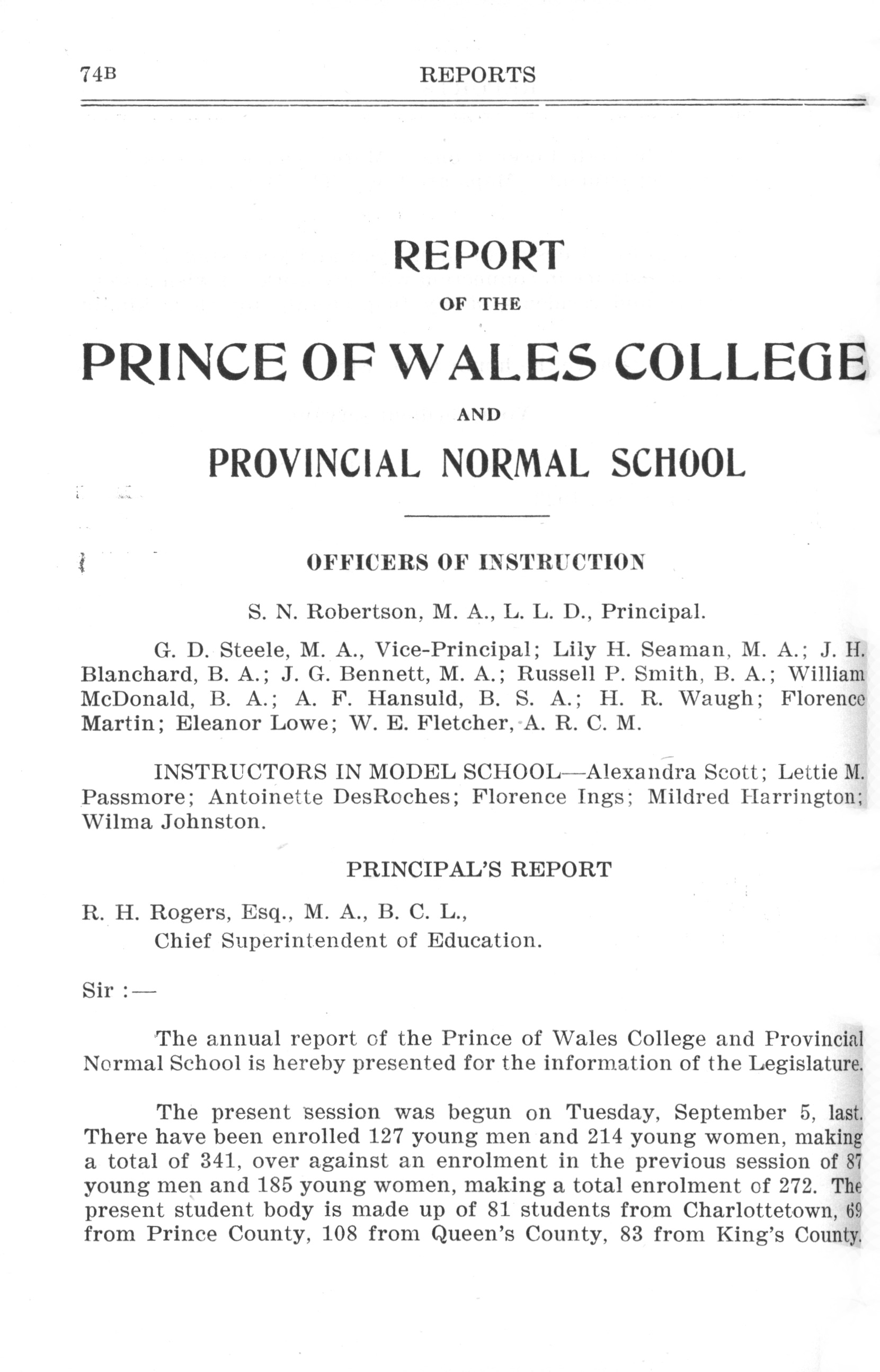 74B REPORTS

REPORT

OF THE

PRINCE OF WALES COLLEGE

AND

PROVINCIAL NORMAL SCHOOL

OFFICERS OF INSTRUCTION

S. N. Robertson, M. A., L. L. D., Principal.

G. D. Steele, M. A., Vice-Principal; Lily H. Seaman, M. A.; J. H. Blanchard, B. A.; J. G. Bennett, M. A.; Russell P. Smith, B. A.; William McDonald, B. A.; A. F. Hansuld, B. S. A.; H. R. Waugh; Florence Martin; Eleanor Lowe; W. E. Fletcher, A. R. C. M.

INSTRUCTORS IN MODEL SCHOOL—Alexandra Scott; Lettie M. Passmore; Antoinette DesRoches; Florence Ings; Mildred Harrington; Wilma Johnston.

PRINCIPAL'S REPORT

R. H. Rogers, Esq., M. A., B. C. L.,
Chief Superintendent of Education.

Sir :—

The annual report of the Prince of Wales College and Provincial Normal School is hereby presented for the information of the Legislature.

The present session was begun on Tuesday, September 5, last. There have been enrolled 127 young men and 214 young women, making a total of 341, over against an enrolment in the previous session of 87 young men and 185 young women, making a total enrolment of 272. The present student body is made up of 81 students from Charlottetown, 69 from Prince County, 108 from Queen's County, 83 from King's County.